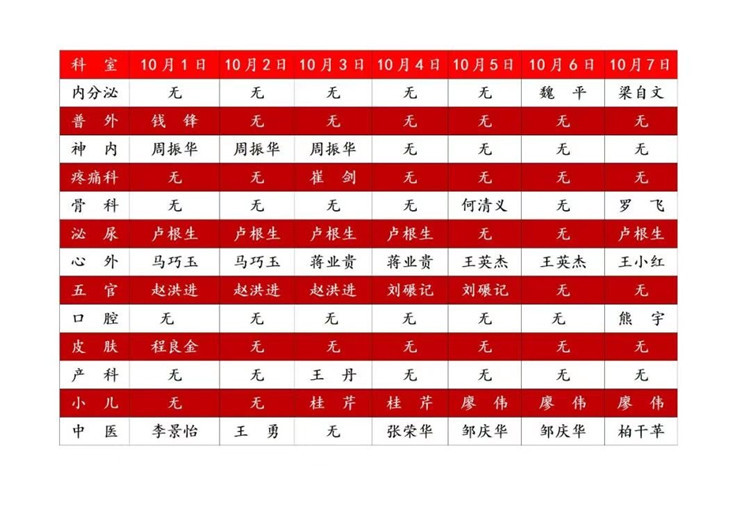 | 科 室 | 10月1日 | 10月2日 | 10月3日 | 10月4日 | 10月5日 | 10月6日 | 10月7日 |
|---|---|---|---|---|---|---|---|
| 内分泌 | 无 | 无 | 无 | 无 | 无 | 魏 平 | 梁自文 |
| 普 外 | 钱 锋 | 无 | 无 | 无 | 无 | 无 | 无 |
| 神 内 | 周振华 | 周振华 | 周振华 | 无 | 无 | 无 | 无 |
| 疼痛科 | 无 | 无 | 崔 剑 | 无 | 无 | 无 | 无 |
| 骨 科 | 无 | 无 | 无 | 无 | 何清义 | 无 | 罗 飞 |
| 泌 尿 | 卢根生 | 卢根生 | 卢根生 | 卢根生 | 无 | 无 | 卢根生 |
| 心 外 | 马巧玉 | 马巧玉 | 蒋业贵 | 蒋业贵 | 王英杰 | 王英杰 | 王小红 |
| 五 官 | 赵洪进 | 赵洪进 | 赵洪进 | 刘碾记 | 刘碾记 | 无 | 无 |
| 口 腔 | 无 | 无 | 无 | 无 | 无 | 无 | 熊 宇 |
| 皮 肤 | 程良金 | 无 | 无 | 无 | 无 | 无 | 无 |
| 产 科 | 无 | 无 | 王 丹 | 无 | 无 | 无 | 无 |
| 小 儿 | 无 | 无 | 桂 芹 | 桂 芹 | 廖 伟 | 廖 伟 | 廖 伟 |
| 中 医 | 李景怡 | 王 勇 | 无 | 张荣华 | 邹庆华 | 邹庆华 | 柏干苹 |